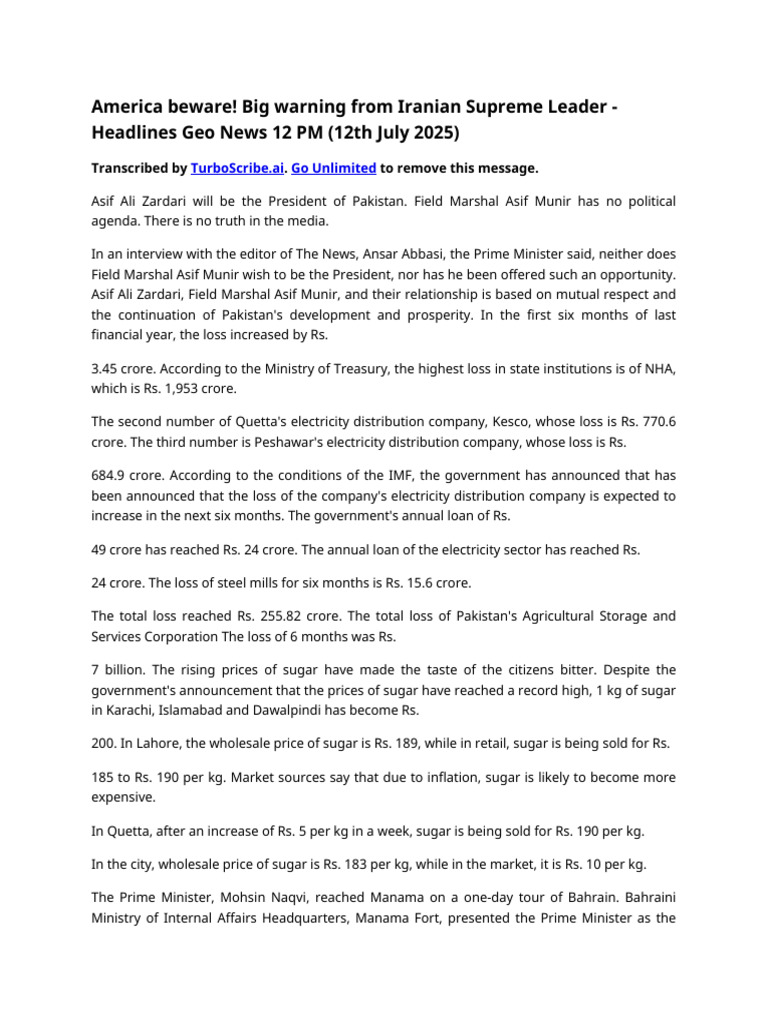 America beware! Big warning from Iranian Supreme Leader - Headlines Geo News 12 PM (12th July 2025)

Transcribed by TurboScribe.ai. Go Unlimited to remove this message.

Asif Ali Zardari will be the President of Pakistan. Field Marshal Asif Munir has no political agenda. There is no truth in the media.

In an interview with the editor of The News, Ansar Abbasi, the Prime Minister said, neither does Field Marshal Asif Munir wish to be the President, nor has he been offered such an opportunity. Asif Ali Zardari, Field Marshal Asif Munir, and their relationship is based on mutual respect and the continuation of Pakistan's development and prosperity. In the first six months of last financial year, the loss increased by Rs.

3.45 crore. According to the Ministry of Treasury, the highest loss in state institutions is of NHA, which is Rs. 1,953 crore.

The second number of Quetta's electricity distribution company, Kesco, whose loss is Rs. 770.6 crore. The third number is Peshawar's electricity distribution company, whose loss is Rs.

684.9 crore. According to the conditions of the IMF, the government has announced that has been announced that the loss of the company's electricity distribution company is expected to increase in the next six months. The government's annual loan of Rs.

49 crore has reached Rs. 24 crore. The annual loan of the electricity sector has reached Rs.

24 crore. The loss of steel mills for six months is Rs. 15.6 crore.

The total loss reached Rs. 255.82 crore. The total loss of Pakistan's Agricultural Storage and Services Corporation The loss of 6 months was Rs.

7 billion. The rising prices of sugar have made the taste of the citizens bitter. Despite the government's announcement that the prices of sugar have reached a record high, 1 kg of sugar in Karachi, Islamabad and Dawalpindi has become Rs.

200. In Lahore, the wholesale price of sugar is Rs. 189, while in retail, sugar is being sold for Rs.

185 to Rs. 190 per kg. Market sources say that due to inflation, sugar is likely to become more expensive.

In Quetta, after an increase of Rs. 5 per kg in a week, sugar is being sold for Rs. 190 per kg.

In the city, wholesale price of sugar is Rs. 183 per kg, while in the market, it is Rs. 10 per kg.

The Prime Minister, Mohsin Naqvi, reached Manama on a one-day tour of Bahrain. Bahraini Ministry of Internal Affairs Headquarters, Manama Fort, presented the Prime Minister as the